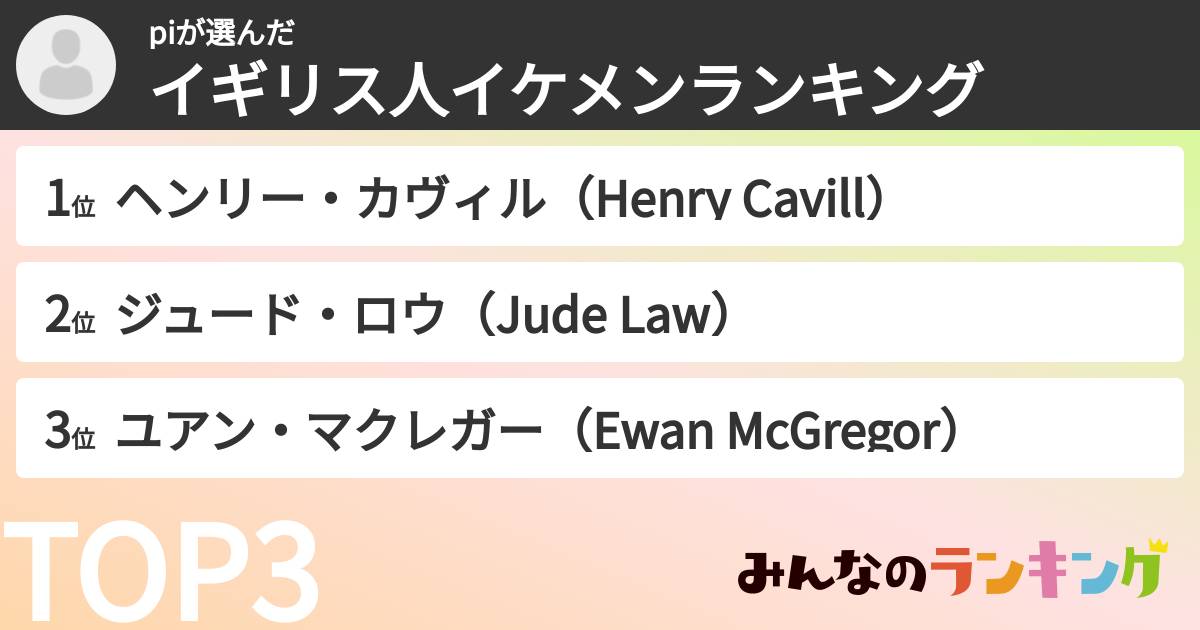 piが選んだ
イギリス人イケメンランキング

1位 ヘンリー・カヴィル（Henry Cavill）

2位 ジュード・ロウ（Jude Law）

3位 ユアン・マクレガー（Ewan McGregor）

TOP3

みんなのランキング